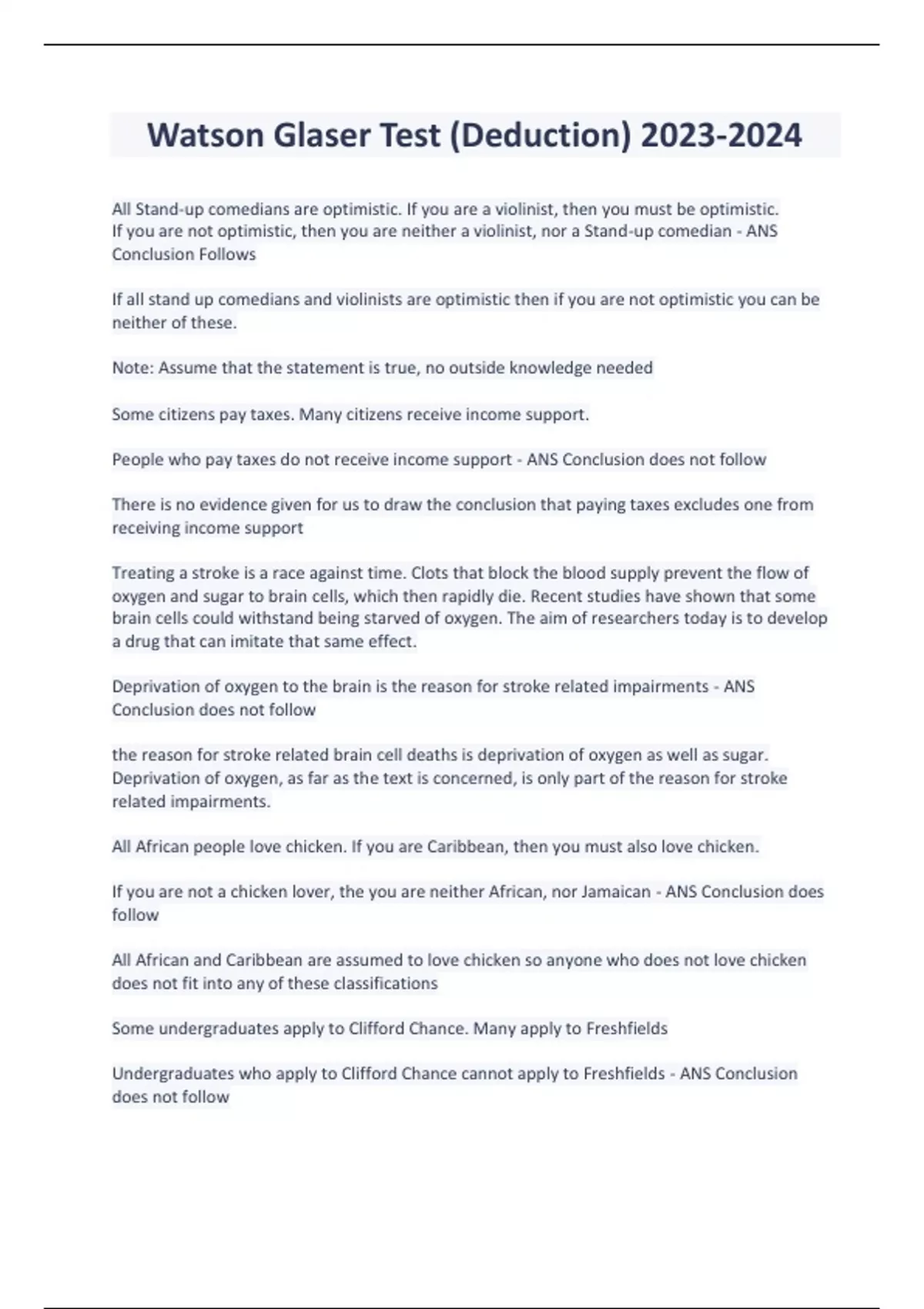 Watson Glaser Test (Deduction) 2023-2024

All Stand-up comedians are optimistic. If you are a violinist, then you must be optimistic. If you are not optimistic, then you are neither a violinist, nor a Stand-up comedian - ANS Conclusion Follows

If all stand up comedians and violinists are optimistic then if you are not optimistic you can be neither of these.

Note: Assume that the statement is true, no outside knowledge needed

Some citizens pay taxes. Many citizens receive income support.

People who pay taxes do not receive income support - ANS Conclusion does not follow

There is no evidence given for us to draw the conclusion that paying taxes excludes one from receiving income support

Treating a stroke is a race against time. Clots that block the blood supply prevent the flow of oxygen and sugar to brain cells, which then rapidly die. Recent studies have shown that some brain cells could withstand being starved of oxygen. The aim of researchers today is to develop a drug that can imitate that same effect.

Deprivation of oxygen to the brain is the reason for stroke related impairments - ANS Conclusion does not follow

the reason for stroke related brain cell deaths is deprivation of oxygen as well as sugar. Deprivation of oxygen, as far as the text is concerned, is only part of the reason for stroke related impairments.

All African people love chicken. If you are Caribbean, then you must also love chicken.

If you are not a chicken lover, the you are neither African, nor Jamaican - ANS Conclusion does follow

All African and Caribbean are assumed to love chicken so anyone who does not love chicken does not fit into any of these classifications

Some undergraduates apply to Clifford Chance. Many apply to Freshfields

Undergraduates who apply to Clifford Chance cannot apply to Freshfields - ANS Conclusion does not follow